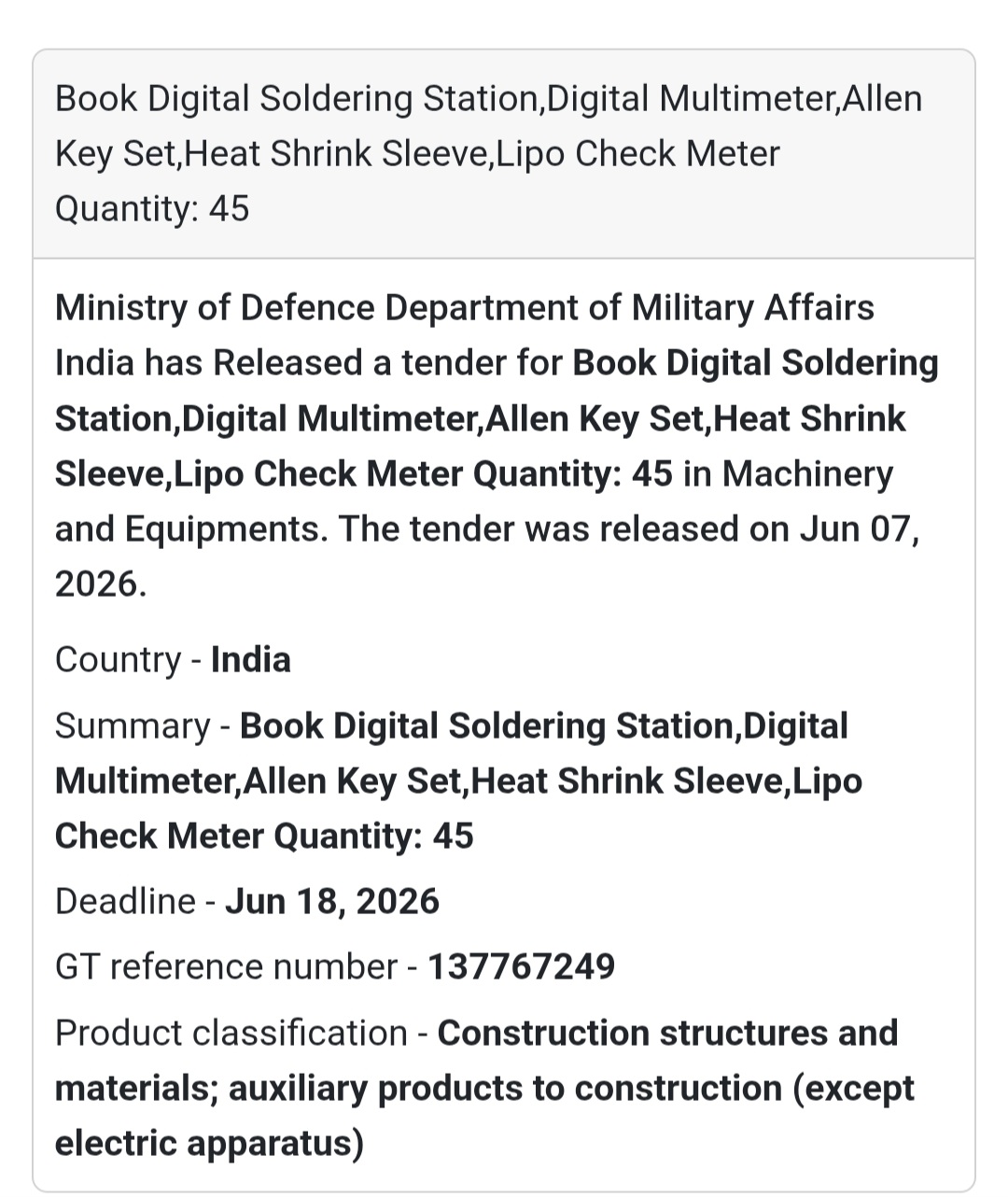 Book Digital Soldering Station,Digital Multimeter,Allen Key Set,Heat Shrink Sleeve,Lipo Check Meter Quantity: 45

Ministry of Defence Department of Military Affairs India has Released a tender for Book Digital Soldering Station,Digital Multimeter,Allen Key Set,Heat Shrink Sleeve,Lipo Check Meter Quantity: 45 in Machinery and Equipments. The tender was released on Jun 07, 2026.

Country - India

Summary - Book Digital Soldering Station,Digital Multimeter,Allen Key Set,Heat Shrink Sleeve,Lipo Check Meter Quantity: 45

Deadline - Jun 18, 2026

GT reference number - 137767249

Product classification - Construction structures and materials; auxiliary products to construction (except electric apparatus)